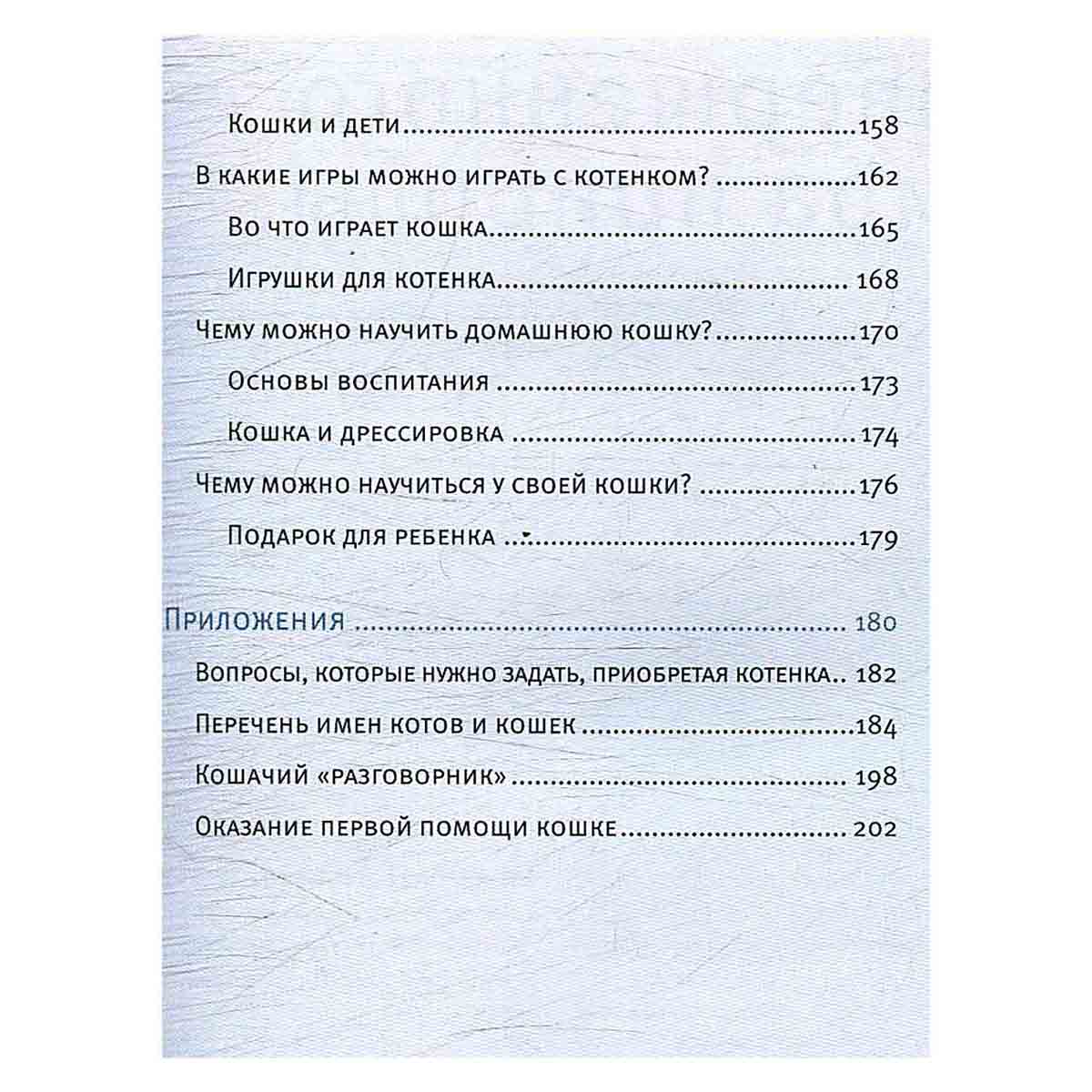 Кошки и дети 158

В какие игры можно играть с котенком? 162

Во что играет кошка 165

Игрушки для котенка 168

Чему можно научить домашнюю кошку? 170

Основы воспитания 173

Кошка и дрессировка 174

Чему можно научиться у своей кошки? 176

Подарок для ребенка 179

Приложения 180

Вопросы, которые нужно задать, приобретая котенка 182

Перечень имен котов и кошек 184

Кошачий «разговорник» 198

Оказание первой помощи кошке 202